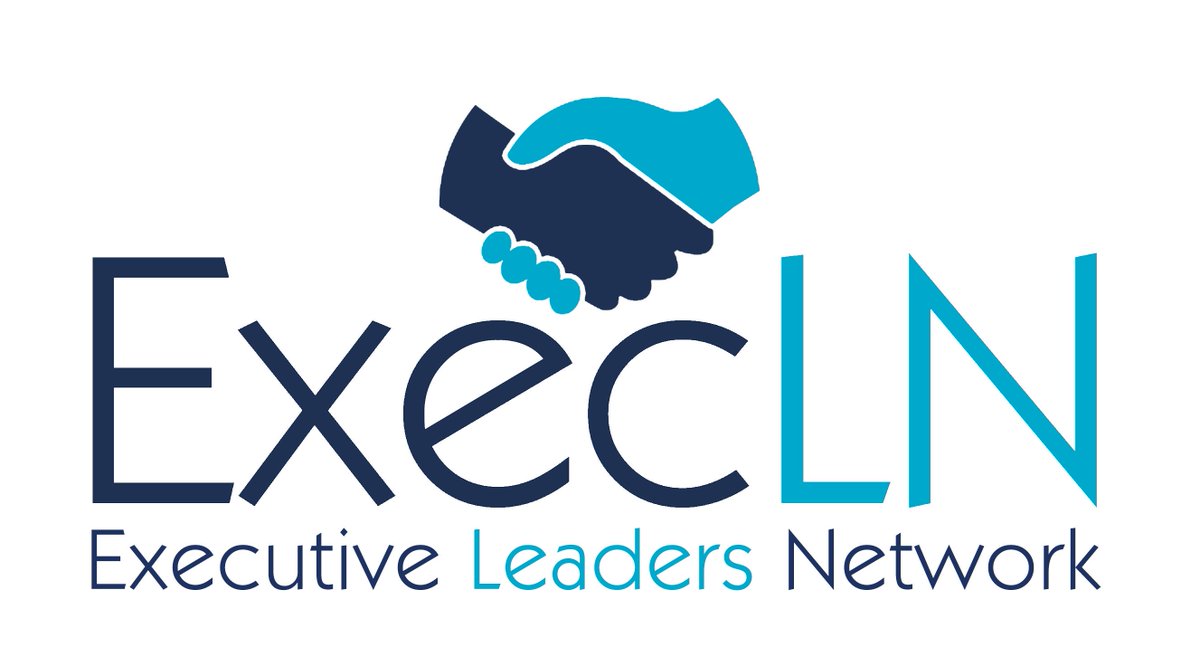 ExecLN
Executive Leaders Network